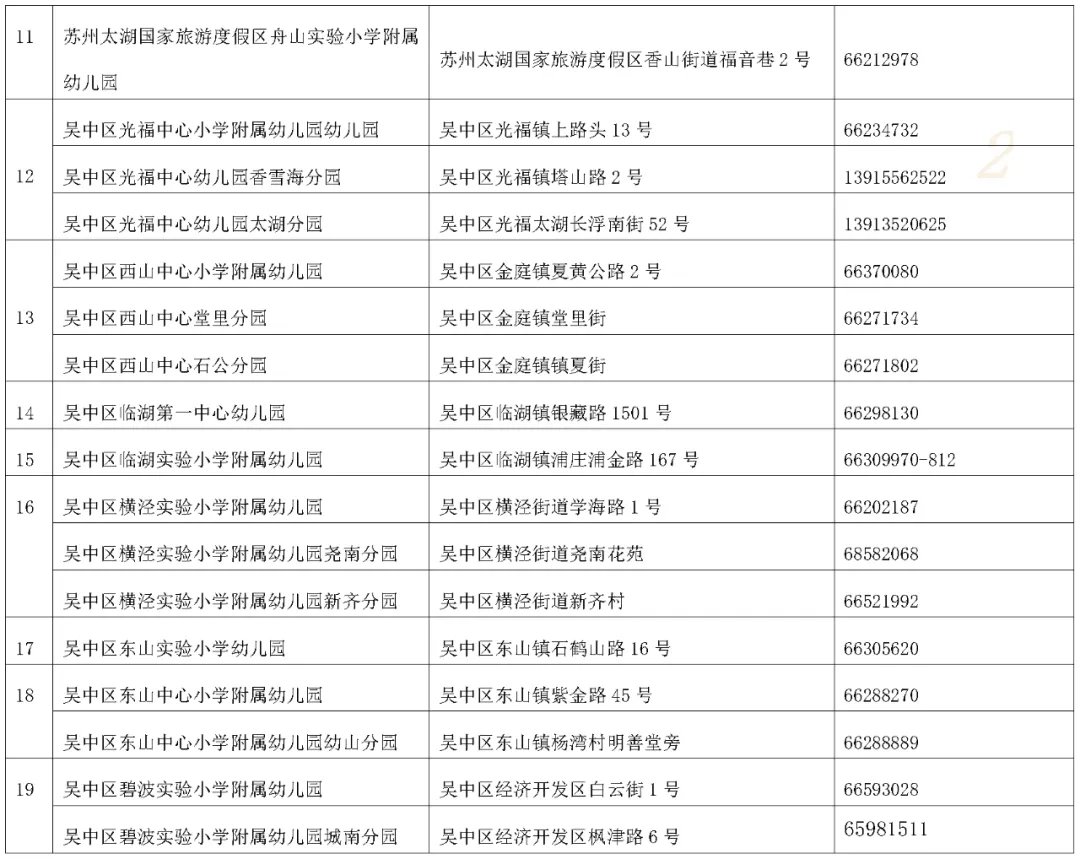 | 11 | 苏州太湖国家旅游度假区舟山实验小学附属幼儿园 | 苏州太湖国家旅游度假区香山街道福音巷2号 | 66212978 |
|---|---|---|---|
| 12 | 吴中区光福中心小学附属幼儿园幼儿园 | 吴中区光福镇上路头13号 | 66234732 |
| | 吴中区光福中心幼儿园香雪海分园 | 吴中区光福镇塔山路2号 | 13915562522 |
| | 吴中区光福中心幼儿园太湖分园 | 吴中区光福太湖长浮南街52号 | 13913520625 |
| 13 | 吴中区西山中心小学附属幼儿园 | 吴中区金庭镇夏黄公路2号 | 66370080 |
| | 吴中区西山中心堂里分园 | 吴中区金庭镇堂里街 | 66271734 |
| | 吴中区西山中心石公分园 | 吴中区金庭镇镇夏街 | 66271802 |
| 14 | 吴中区临湖第一中心幼儿园 | 吴中区临湖镇银藏路1501号 | 66298130 |
| 15 | 吴中区临湖实验小学附属幼儿园 | 吴中区临湖镇浦庄浦金路167号 | 66309970-812 |
| 16 | 吴中区横泾实验小学附属幼儿园 | 吴中区横泾街道学海路1号 | 66202187 |
| | 吴中区横泾实验小学附属幼儿园尧南分园 | 吴中区横泾街道尧南花苑 | 68582068 |
| | 吴中区横泾实验小学附属幼儿园新齐分园 | 吴中区横泾街道新齐村 | 66521992 |
| 17 | 吴中区东山实验小学幼儿园 | 吴中区东山镇石鹤山路16号 | 66305620 |
| 18 | 吴中区东山中心小学附属幼儿园 | 吴中区东山镇紫金路45号 | 66288270 |
| | 吴中区东山中心小学附属幼儿园幼山分园 | 吴中区东山镇杨湾村明善堂旁 | 66288889 |
| 19 | 吴中区碧波实验小学附属幼儿园 | 吴中区经济开发区白云街1号 | 66593028 |
| | 吴中区碧波实验小学附属幼儿园城南分园 | 吴中区经济开发区枫津路6号 | 65981511 |

2